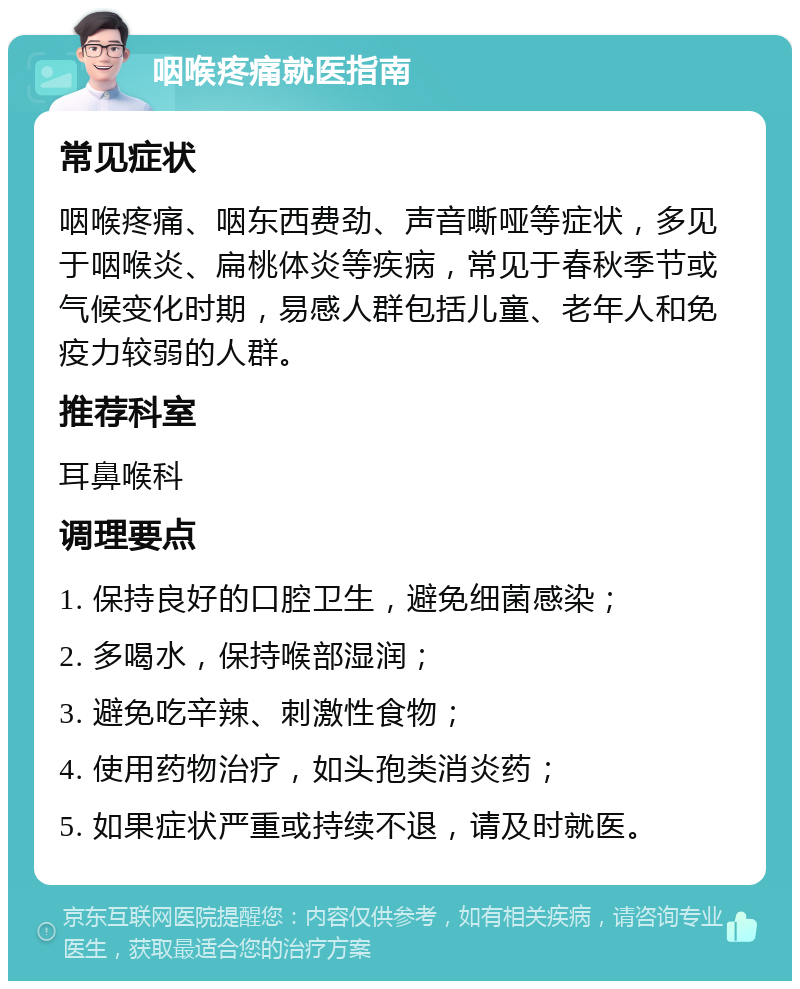 咽喉疼痛就医指南

常见症状

咽喉疼痛、咽东西费劲、声音嘶哑等症状，多见于咽喉炎、扁桃体炎等疾病，常见于春秋季节或气候变化时期，易感人群包括儿童、老年人和免疫力较弱的人群。

推荐科室

耳鼻喉科

调理要点

1. 保持良好的口腔卫生，避免细菌感染；

2. 多喝水，保持喉部湿润；

3. 避免吃辛辣、刺激性食物；

4. 使用药物治疗，如头孢类消炎药；

5. 如果症状严重或持续不退，请及时就医。

京东互联网医院提醒您：内容仅供参考，如有相关疾病，请咨询专业医生，获取最适合您的治疗方案